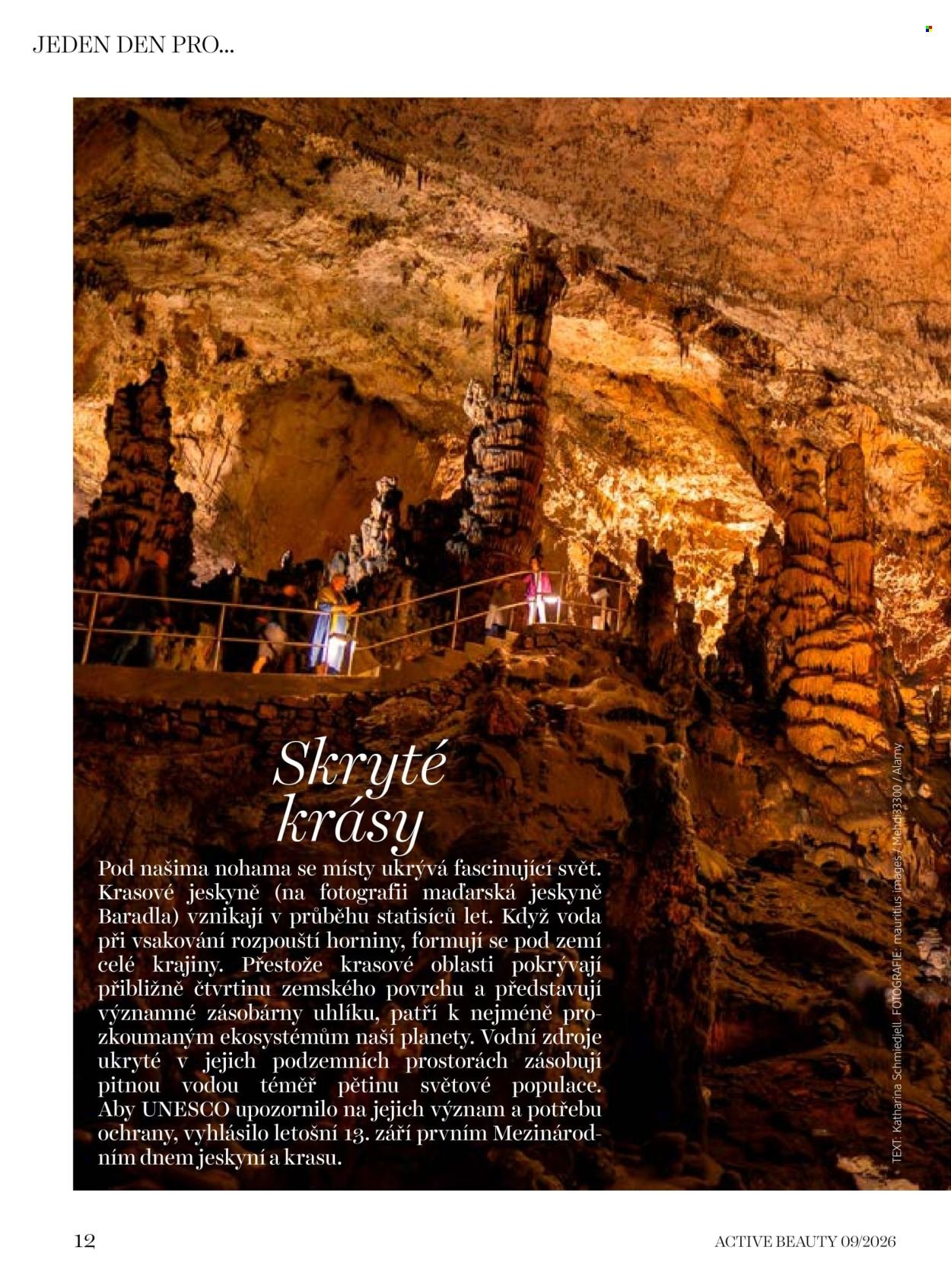 JEDEN DEN PRO...

Skryté krásy

Pod našima nohama se místy ukrývá fascinující svět. Krasové jeskyně (na fotografii maďarská jeskyně Baradla) vznikají v průběhu statisíců let. Když voda při vsakování rozpouští horniny, formují se pod zemí celé krajiny. Přestože krasové oblasti pokrývají přibližně čtvrtinu zemského povrchu a představují významné zásobárny uhlíku, patří k nejméně prozkoumaným ekosystémům naší planety. Vodní zdroje ukryté v jejich podzemních prostorách zásobují pitnou vodou téměř pětinu světové populace. Aby UNESCO upozornilo na jejich význam a potřebu ochrany, vyhlásilo letošní 13. září prvním Mezinárodním dnem jeskyní a krasu.

TEXT: Katharina Schmiedjell. FOTOGRAFIE: mauritius images / Mehdi33300 / Alamy

12

ACTIVE BEAUTY 09/2026